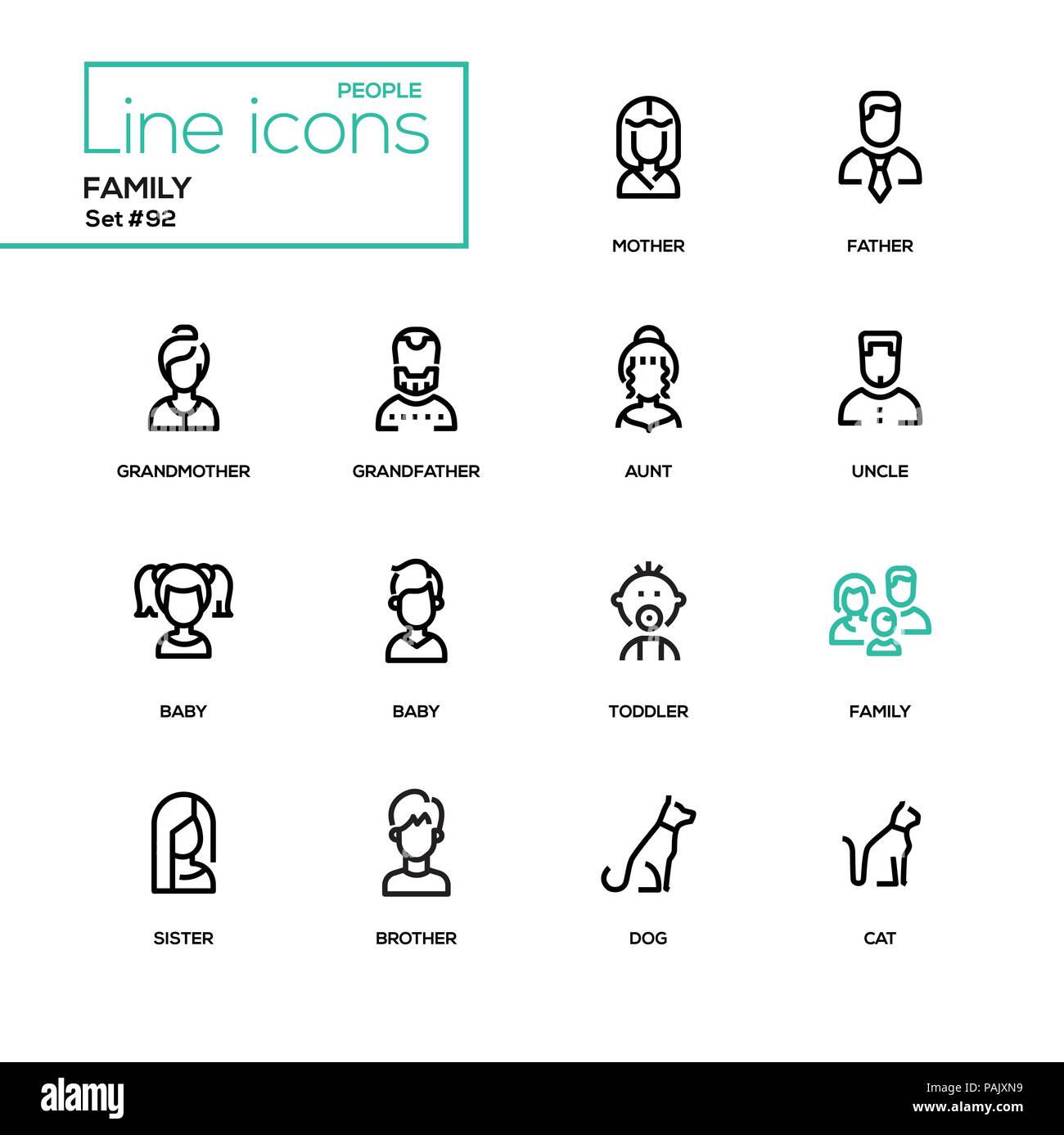 PEOPLE
Line icons
FAMILY
Set #92

MOTHER

FATHER

GRANDMOTHER

GRANDFATHER

AUNT

UNCLE

BABY

BABY

TODDLER

FAMILY

SISTER

BROTHER

DOG

CAT

alamy

Image ID: PAJXN9
www.alamy.com